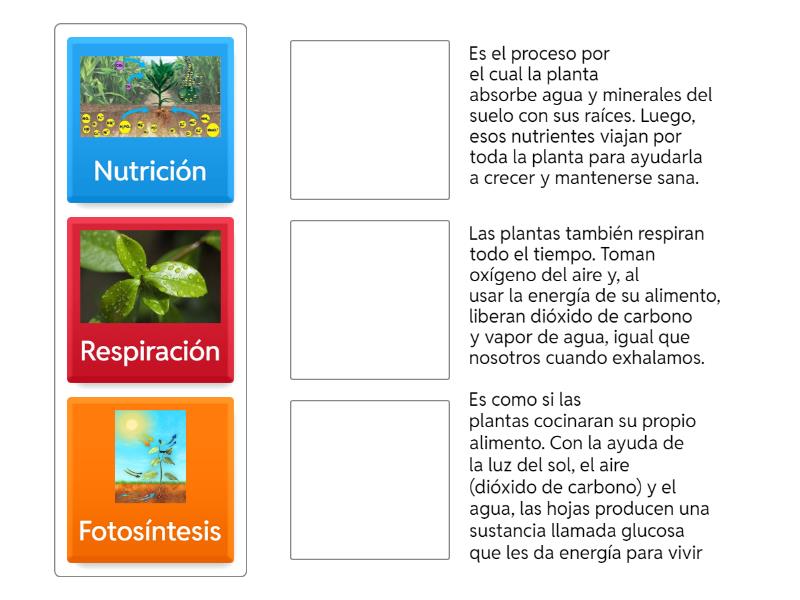 Nutrición

Respiración

Fotosíntesis

Es el proceso por el cual la planta absorbe agua y minerales del suelo con sus raíces. Luego, esos nutrientes viajan por toda la planta para ayudarla a crecer y mantenerse sana.

Las plantas también respiran todo el tiempo. Toman oxígeno del aire y, al usar la energía de su alimento, liberan dióxido de carbono y vapor de agua, igual que nosotros cuando exhalamos.

Es como si las plantas cocinaran su propio alimento. Con la ayuda de la luz del sol, el aire (dióxido de carbono) y el agua, las hojas producen una sustancia llamada glucosa que les da energía para vivir